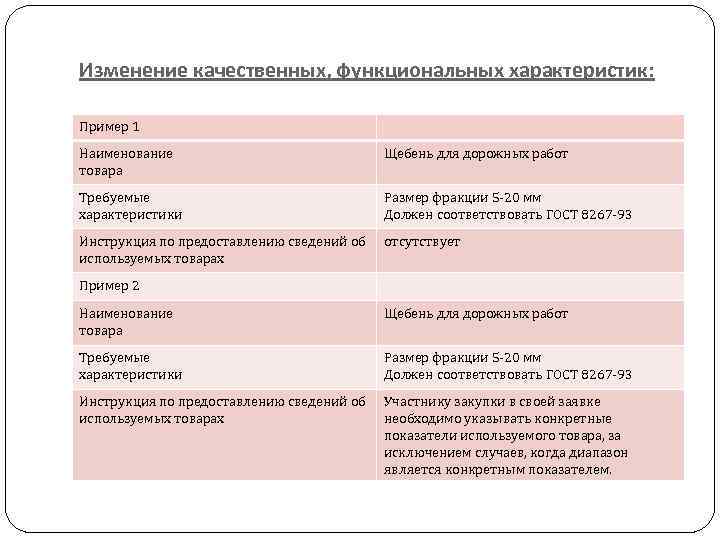 Изменение качественных, функциональных характеристик:

| Пример 1 | |
|---|---|
| Наименование товара | Щебень для дорожных работ |
| Требуемые характеристики | Размер фракции 5-20 мм Должен соответствовать ГОСТ 8267-93 |
| Инструкция по предоставлению сведений об используемых товарах | отсутствует |
| Пример 2 | |
| Наименование товара | Щебень для дорожных работ |
| Требуемые характеристики | Размер фракции 5-20 мм Должен соответствовать ГОСТ 8267-93 |
| Инструкция по предоставлению сведений об используемых товарах | Участнику закупки в своей заявке необходимо указывать конкретные показатели используемого товара, за исключением случаев, когда диапазон является конкретным показателем. |